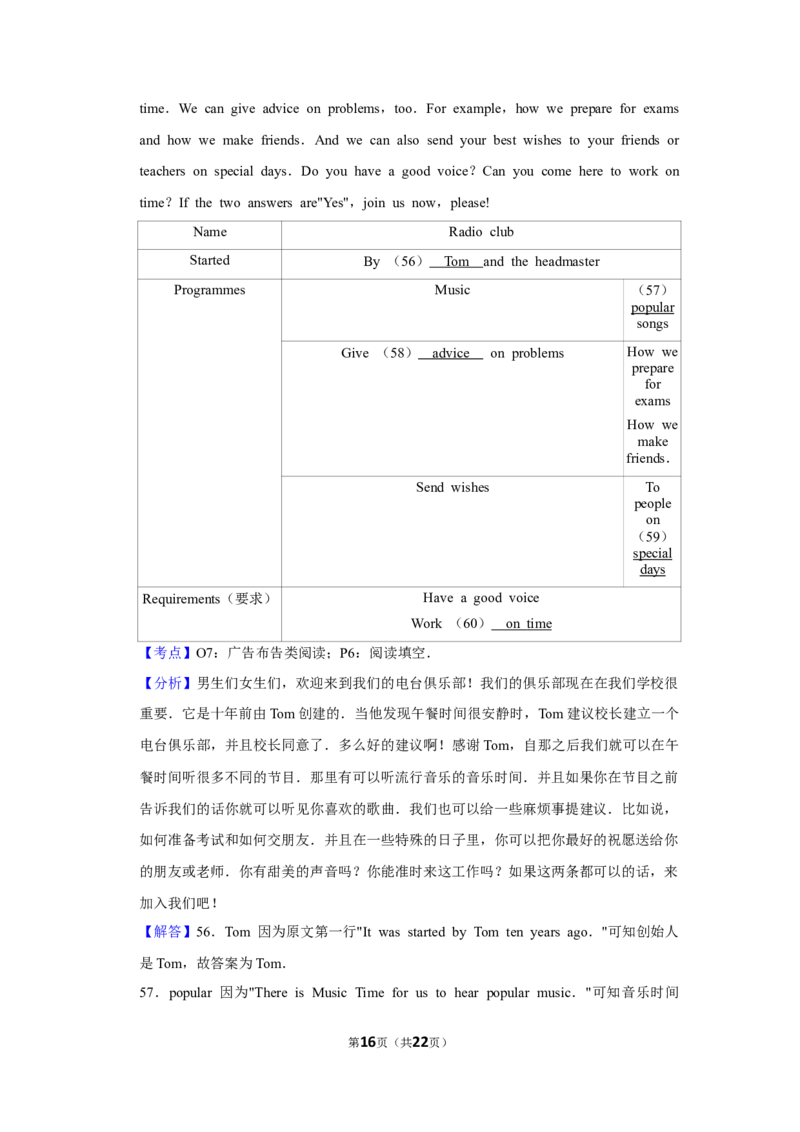 time. We can give advice on problems, too. For example, how we prepare for exams and how we make friends. And we can also send your best wishes to your friends or teachers on special days. Do you have a good voice? Can you come here to work on time? If the two answers are"Yes", join us now, please!

| Name | Radio club | |
|---|---|---|
| Started | By （56） Tom and the headmaster | |
| Programmes | Music | （57） popular songs |
| | Give （58） advice on problems | How we prepare for exams How we make friends. |
| | Send wishes | To people on （59） special days |
| Requirements（要求） | Have a good voice Work （60） on time | |

【考点】O7：广告布告类阅读；P6：阅读填空.

【分析】男生们女生们，欢迎来到我们的电台俱乐部！我们的俱乐部现在在我们学校很重要．它是十年前由Tom创建的．当他发现午餐时间很安静时，Tom建议校长建立一个电台俱乐部，并且校长同意了．多么好的建议啊！感谢Tom，自那之后我们就可以在午餐时间听很多不同的节目．那里有可以听流行音乐的音乐时间．并且如果你在节目之前告诉我们的话你就可以听见你喜欢的歌曲．我们也可以给一些麻烦事提建议．比如说，如何准备考试和如何交朋友．并且在一些特殊的日子里，你可以把你最好的祝愿送给你的朋友或老师．你有甜美的声音吗？你能准时来这工作吗？如果这两条都可以的话，来加入我们吧！

【解答】56．Tom 因为原文第一行"It was started by Tom ten years ago．"可知创始人是Tom，故答案为Tom．

57．popular 因为"There is Music Time for us to hear popular music．"可知音乐时间

第16页（共22页）